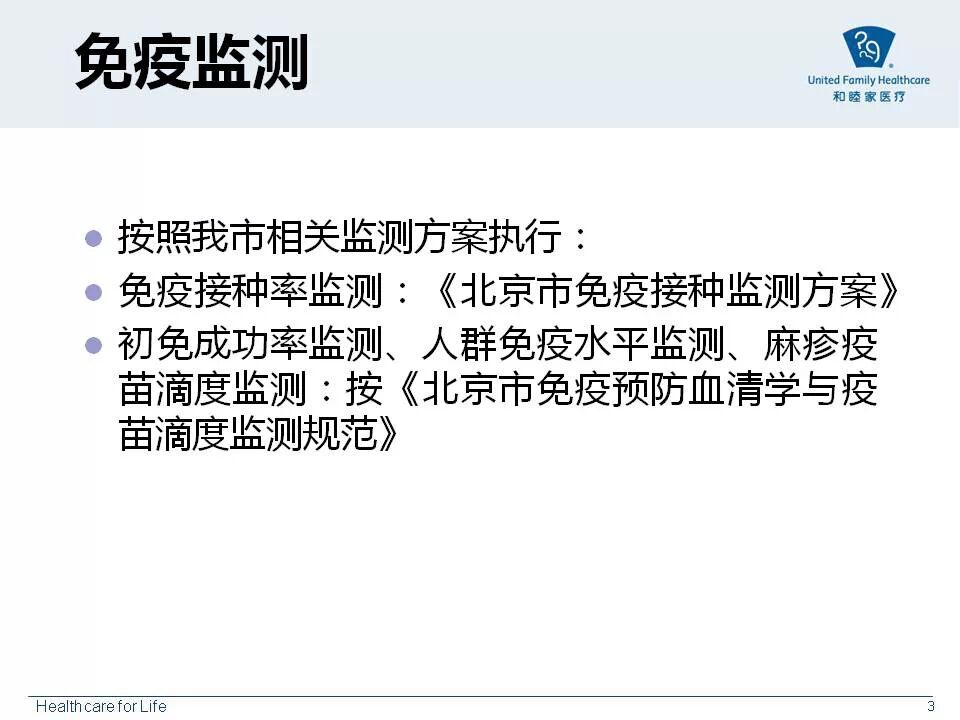 免疫监测

United Family Healthcare
和睦家医疗

• 按照我市相关监测方案执行：
• 免疫接种率监测：《北京市免疫接种监测方案》
• 初免成功率监测、人群免疫水平监测、麻疹疫苗滴度监测：按《北京市免疫预防血清学与疫苗滴度监测规范》

Healthcare for Life
3